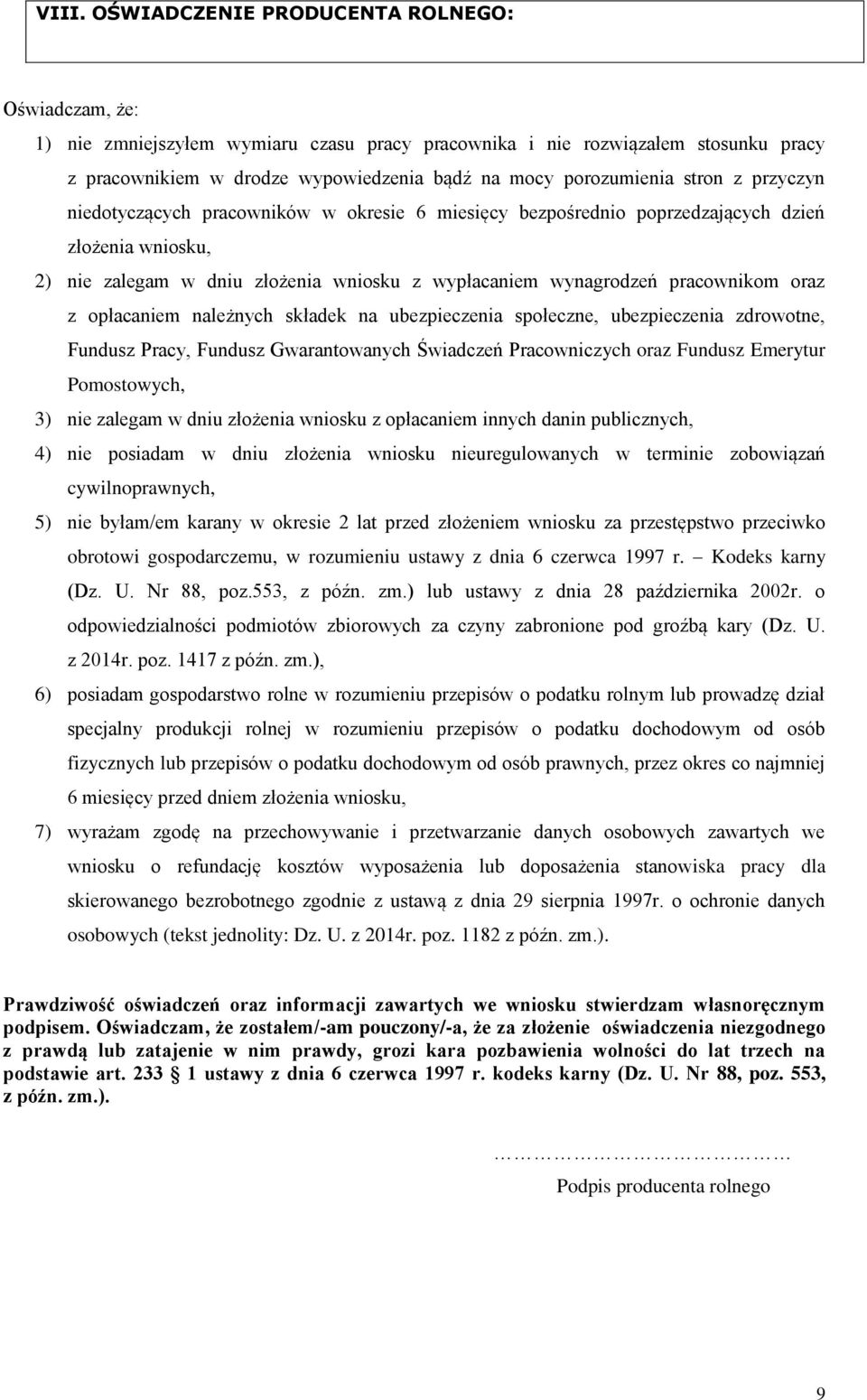 VIII. OŚWIADCZENIE PRODUCENTA ROLNEGO:

Oświadczam, że:

1) nie zmniejszyłem wymiaru czasu pracy pracownika i nie rozwiązałem stosunku pracy z pracownikiem w drodze wypowiedzenia bądź na mocy porozumienia stron z przyczyn niedotyczących pracowników w okresie 6 miesięcy bezpośrednio poprzedzających dzień złożenia wniosku,

2) nie zalegam w dniu złożenia wniosku z wypłacaniem wynagrodzeń pracownikom oraz z opłacaniem należnych składek na ubezpieczenia społeczne, ubezpieczenia zdrowotne, Fundusz Pracy, Fundusz Gwarantowanych Świadczeń Pracowniczych oraz Fundusz Emerytur Pomostowych,

3) nie zalegam w dniu złożenia wniosku z opłacaniem innych danin publicznych,

4) nie posiadam w dniu złożenia wniosku nieuregulowanych w terminie zobowiązań cywilnoprawnych,

5) nie byłam/em karany w okresie 2 lat przed złożeniem wniosku za przestępstwo przeciwko obrotowi gospodarczemu, w rozumieniu ustawy z dnia 6 czerwca 1997 r. – Kodeks karny (Dz. U. Nr 88, poz.553, z późn. zm.) lub ustawy z dnia 28 października 2002r. o odpowiedzialności podmiotów zbiorowych za czyny zabronione pod groźbą kary (Dz. U. z 2014r. poz. 1417 z późn. zm.),

6) posiadam gospodarstwo rolne w rozumieniu przepisów o podatku rolnym lub prowadzę dział specjalny produkcji rolnej w rozumieniu przepisów o podatku dochodowym od osób fizycznych lub przepisów o podatku dochodowym od osób prawnych, przez okres co najmniej 6 miesięcy przed dniem złożenia wniosku,

7) wyrażam zgodę na przechowywanie i przetwarzanie danych osobowych zawartych we wniosku o refundację kosztów wyposażenia lub doposażenia stanowiska pracy dla skierowanego bezrobotnego zgodnie z ustawą z dnia 29 sierpnia 1997r. o ochronie danych osobowych (tekst jednolity: Dz. U. z 2014r. poz. 1182 z późn. zm.).

Prawdziwość oświadczeń oraz informacji zawartych we wniosku stwierdzam własnoręcznym podpisem. Oświadczam, że zostałem/-am pouczony/-a, że za złożenie oświadczenia niezgodnego z prawdą lub zatajenie w nim prawdy, grozi kara pozbawienia wolności do lat trzech na podstawie art. 233 1 ustawy z dnia 6 czerwca 1997 r. kodeks karny (Dz. U. Nr 88, poz. 553, z późn. zm.).

……………………………
Podpis producenta rolnego

9